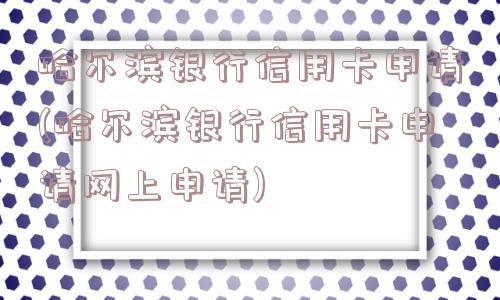 哈尔滨银行信用卡申请(哈尔滨银行信用卡申请网上申请)